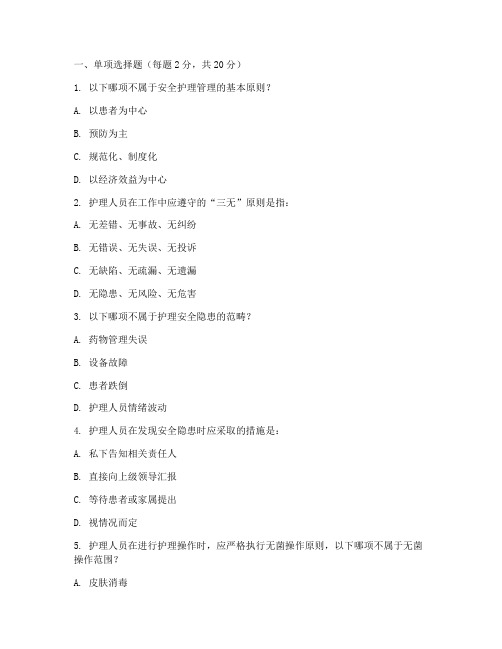 一、单项选择题（每题 2 分，共 20 分）

1. 以下哪项不属于安全护理管理的基本原则？

A. 以患者为中心

B. 预防为主

C. 规范化、制度化

D. 以经济效益为中心

2. 护理人员在工作中应遵守的“三无”原则是指：

A. 无差错、无事故、无纠纷

B. 无错误、无失误、无投诉

C. 无缺陷、无疏漏、无遗漏

D. 无隐患、无风险、无危害

3. 以下哪项不属于护理安全隐患的范畴？

A. 药物管理失误

B. 设备故障

C. 患者跌倒

D. 护理人员情绪波动

4. 护理人员在发现安全隐患时应采取的措施是：

A. 私下告知相关责任人

B. 直接向上级领导汇报

C. 等待患者或家属提出

D. 视情况而定

5. 护理人员在进行护理操作时，应严格执行无菌操作原则，以下哪项不属于无菌操作范围？

A. 皮肤消毒